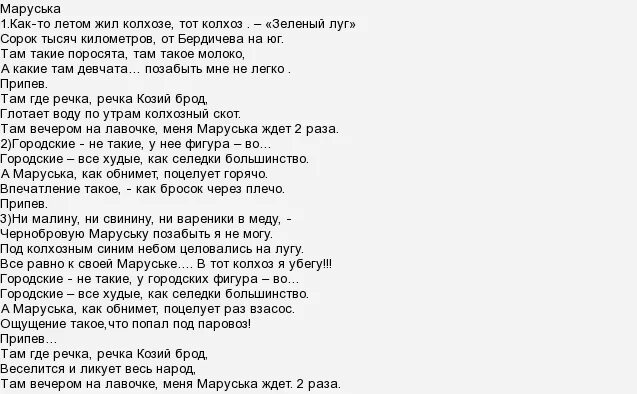 Маруська
1.Как-то летом жил колхозе, тот колхоз . – «Зеленый луг»
Сорок тысяч километров, от Бердичева на юг.
Там такие поросята, там такое молоко,
А какие там девчата… позабыть мне не легко .
Припев.
Там где речка, речка Козий брод,
Глотает воду по утрам колхозный скот.
Там вечером на лавочке, меня Маруська ждет 2 раза.
2)Городские - не такие, у нее фигура – во…
Городские – все худые, как селедки большинство.
А Маруська, как обнимет, поцелует горячо.
Впечатление такое, - как бросок через плечо.
Припев.
3)Ни малину, ни свинину, ни вареники в меду, -
Чернобровую Маруську позабыть я не могу.
Под колхозным синим небом целовались на лугу.
Все равно к своей Маруське…. В тот колхоз я убегу!!!
Городские - не такие, у городских фигура – во…
Городские – все худые, как селедки большинство.
А Маруська, как обнимет, поцелует раз взасос.
Ощущение такое,что попал под паровоз!
Припев…
Там где речка, речка Козий брод,
Веселится и ликует весь народ,
Там вечером на лавочке, меня Маруська ждет. 2 раза.